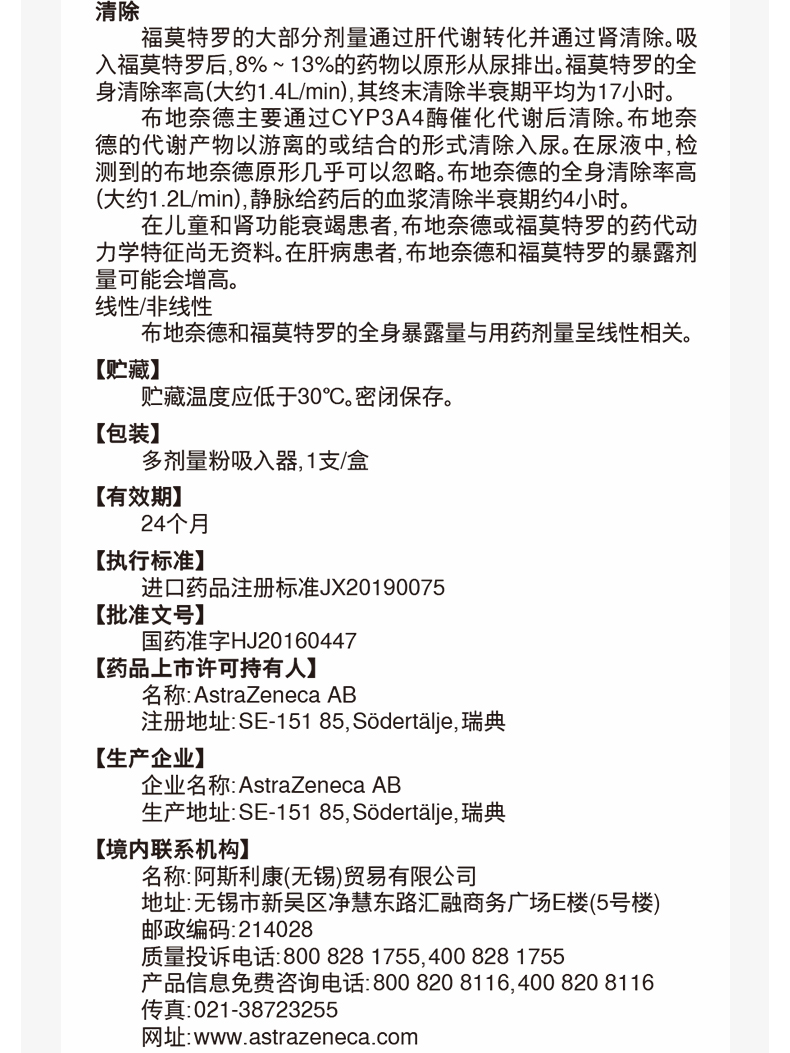 清除

福莫特罗的大部分剂量通过肝代谢转化并通过肾清除。吸入福莫特罗后,8% ~ 13%的药物以原形从尿排出。福莫特罗的全身清除率高(大约1.4L/min),其终末清除半衰期平均为17小时。

布地奈德主要通过CYP3A4酶催化代谢后清除。布地奈德的代谢产物以游离的或结合的形式清除入尿。在尿液中,检测到的布地奈德原形几乎可以忽略。布地奈德的全身清除率高(大约1.2L/min),静脉给药后的血浆清除半衰期约4小时。

在儿童和肾功能衰竭患者,布地奈德或福莫特罗的药代动力学特征尚无资料。在肝病患者,布地奈德和福莫特罗的暴露剂量可能会增高。

线性/非线性

布地奈德和福莫特罗的全身暴露量与用药剂量呈线性相关。

【贮藏】
贮藏温度应低于30℃。密闭保存。

【包装】
多剂量粉吸入器,1支/盒

【有效期】
24个月

【执行标准】
进口药品注册标准JX20190075

【批准文号】
国药准字HJ20160447

【药品上市许可持有人】
名称:AstraZeneca AB
注册地址:SE-151 85,Södertälje,瑞典

【生产企业】
企业名称:AstraZeneca AB
生产地址:SE-151 85,Södertälje,瑞典

【境内联系机构】
名称:阿斯利康(无锡)贸易有限公司
地址:无锡市新吴区净慧东路汇融商务广场E楼(5号楼)
邮政编码:214028
质量投诉电话:800 828 1755,400 828 1755
产品信息免费咨询电话:800 820 8116,400 820 8116
传真:021-38723255
网址:www.astrazeneca.com